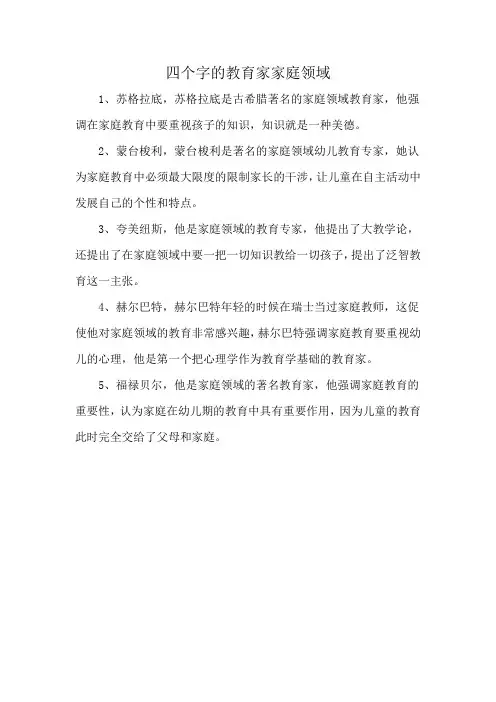 四个字的教育家家庭领域

1、苏格拉底，苏格拉底是古希腊著名的家庭领域教育家，他强调在家庭教育中要重视孩子的知识，知识就是一种美德。

2、蒙台梭利，蒙台梭利是著名的家庭领域幼儿教育专家，她认为家庭教育中必须最大限度的限制家长的干涉，让儿童在自主活动中发展自己的个性和特点。

3、夸美纽斯，他是家庭领域的教育专家，他提出了大教学论，还提出了在家庭领域中要一把一切知识教给一切孩子，提出了泛智教育这一主张。

4、赫尔巴特，赫尔巴特年轻的时候在瑞士当过家庭教师，这促使他对家庭领域的教育非常感兴趣，赫尔巴特强调家庭教育要重视幼儿的心理，他是第一个把心理学作为教育学基础的教育家。

5、福禄贝尔，他是家庭领域的著名教育家，他强调家庭教育的重要性，认为家庭在幼儿期的教育中具有重要作用，因为儿童的教育此时完全交给了父母和家庭。